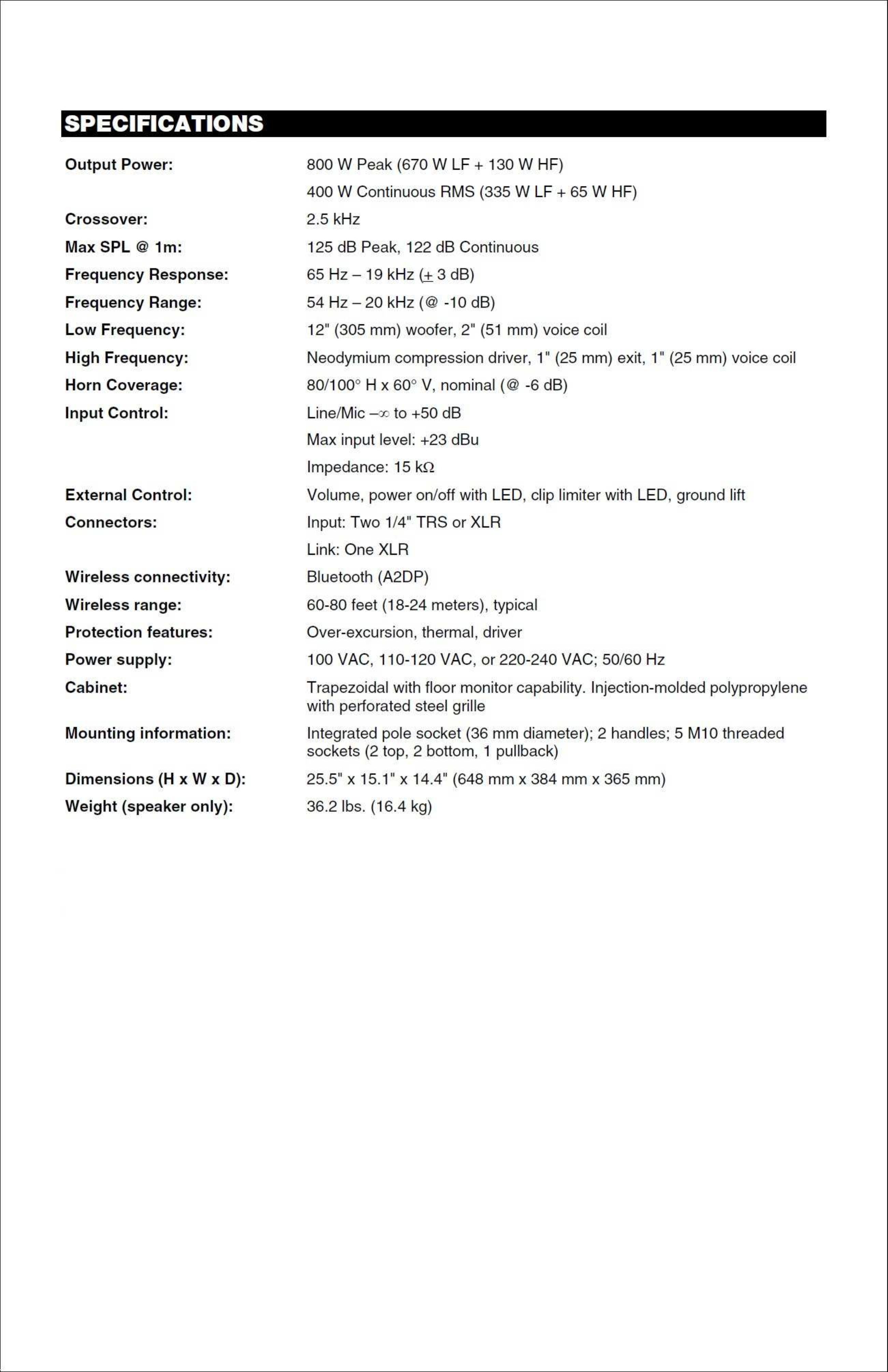 SPECIFICATIONS

| | |
|---|---|
| Output Power: | 800 W Peak (670 W LF + 130 W HF) |
| | 400 W Continuous RMS (335 W LF + 65 W HF) |
| Crossover: | 2.5 kHz |
| Max SPL @ 1m: | 125 dB Peak, 122 dB Continuous |
| Frequency Response: | 65 Hz – 19 kHz ($\pm$ 3 dB) |
| Frequency Range: | 54 Hz – 20 kHz (@ -10 dB) |
| Low Frequency: | 12" (305 mm) woofer, 2" (51 mm) voice coil |
| High Frequency: | Neodymium compression driver, 1" (25 mm) exit, 1" (25 mm) voice coil |
| Horn Coverage: | 80/100° H x 60° V, nominal (@ -6 dB) |
| Input Control: | Line/Mic $-\infty$ to +50 dB |
| | Max input level: +23 dBu |
| | Impedance: 15 k$\Omega$ |
| External Control: | Volume, power on/off with LED, clip limiter with LED, ground lift |
| Connectors: | Input: Two 1/4" TRS or XLR |
| | Link: One XLR |
| Wireless connectivity: | Bluetooth (A2DP) |
| Wireless range: | 60-80 feet (18-24 meters), typical |
| Protection features: | Over-excursion, thermal, driver |
| Power supply: | 100 VAC, 110-120 VAC, or 220-240 VAC; 50/60 Hz |
| Cabinet: | Trapezoidal with floor monitor capability. Injection-molded polypropylene with perforated steel grille |
| Mounting information: | Integrated pole socket (36 mm diameter); 2 handles; 5 M10 threaded sockets (2 top, 2 bottom, 1 pullback) |
| Dimensions (H x W x D): | 25.5" x 15.1" x 14.4" (648 mm x 384 mm x 365 mm) |
| Weight (speaker only): | 36.2 lbs. (16.4 kg) |